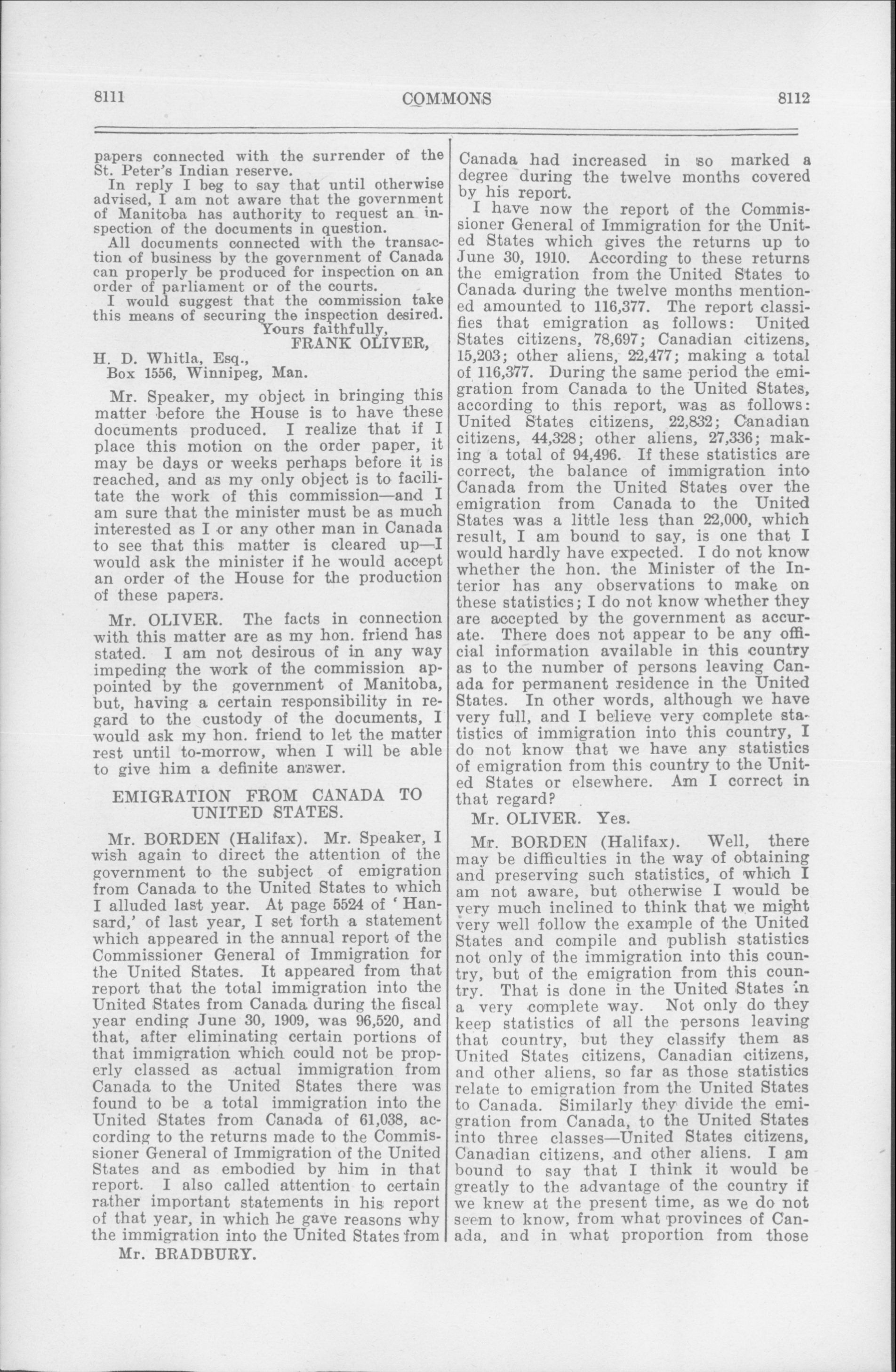 8111 COMMONS 8112

papers connected with the surrender of the St. Peter's Indian reserve.

In reply I beg to say that until otherwise advised, I am not aware that the government of Manitoba has authority to request an inspection of the documents in question.

All documents connected with the transaction of business by the government of Canada can properly be produced for inspection on an order of parliament or of the courts.

I would suggest that the commission take this means of securing the inspection desired.

Yours faithfully,
FRANK OLIVER,

H. D. Whitla, Esq.,
Box 1556, Winnipeg, Man.

Mr. Speaker, my object in bringing this matter before the House is to have these documents produced. I realize that if I place this motion on the order paper, it may be days or weeks perhaps before it is reached, and as my only object is to facilitate the work of this commission—and I am sure that the minister must be as much interested as I or any other man in Canada to see that this matter is cleared up—I would ask the minister if he would accept an order of the House for the production of these papers.

Mr. OLIVER. The facts in connection with this matter are as my hon. friend has stated. I am not desirous of in any way impeding the work of the commission appointed by the government of Manitoba, but, having a certain responsibility in regard to the custody of the documents, I would ask my hon. friend to let the matter rest until to-morrow, when I will be able to give him a definite answer.

EMIGRATION FROM CANADA TO UNITED STATES.

Mr. BORDEN (Halifax). Mr. Speaker, I wish again to direct the attention of the government to the subject of emigration from Canada to the United States to which I alluded last year. At page 5524 of 'Hansard,' of last year, I set forth a statement which appeared in the annual report of the Commissioner General of Immigration for the United States. It appeared from that report that the total immigration into the United States from Canada during the fiscal year ending June 30, 1909, was 96,520, and that, after eliminating certain portions of that immigration which could not be properly classed as actual immigration from Canada to the United States there was found to be a total immigration into the United States from Canada of 61,038, according to the returns made to the Commissioner General of Immigration of the United States and as embodied by him in that report. I also called attention to certain rather important statements in his report of that year, in which he gave reasons why the immigration into the United States from

Mr. BRADBURY.

Canada had increased in so marked a degree during the twelve months covered by his report.

I have now the report of the Commissioner General of Immigration for the United States which gives the returns up to June 30, 1910. According to these returns the emigration from the United States to Canada during the twelve months mentioned amounted to 116,377. The report classifies that emigration as follows: United States citizens, 78,697; Canadian citizens, 15,203; other aliens, 22,477; making a total of 116,377. During the same period the emigration from Canada to the United States, according to this report, was as follows: United States citizens, 22,832; Canadian citizens, 44,328; other aliens, 27,336; making a total of 94,496. If these statistics are correct, the balance of immigration into Canada from the United States over the emigration from Canada to the United States was a little less than 22,000, which result, I am bound to say, is one that I would hardly have expected. I do not know whether the hon. the Minister of the Interior has any observations to make on these statistics; I do not know whether they are accepted by the government as accurate. There does not appear to be any official information available in this country as to the number of persons leaving Canada for permanent residence in the United States. In other words, although we have very full, and I believe very complete statistics of immigration into this country, I do not know that we have any statistics of emigration from this country to the United States or elsewhere. Am I correct in that regard?

Mr. OLIVER. Yes.

Mr. BORDEN (Halifax). Well, there may be difficulties in the way of obtaining and preserving such statistics, of which I am not aware, but otherwise I would be very much inclined to think that we might very well follow the example of the United States and compile and publish statistics not only of the immigration into this country, but of the emigration from this country. That is done in the United States in a very complete way. Not only do they keep statistics of all the persons leaving that country, but they classify them as United States citizens, Canadian citizens, and other aliens, so far as those statistics relate to emigration from the United States to Canada. Similarly they divide the emigration from Canada, to the United States into three classes—United States citizens, Canadian citizens, and other aliens. I am bound to say that I think it would be greatly to the advantage of the country if we knew at the present time, as we do not seem to know, from what provinces of Canada, and in what proportion from those